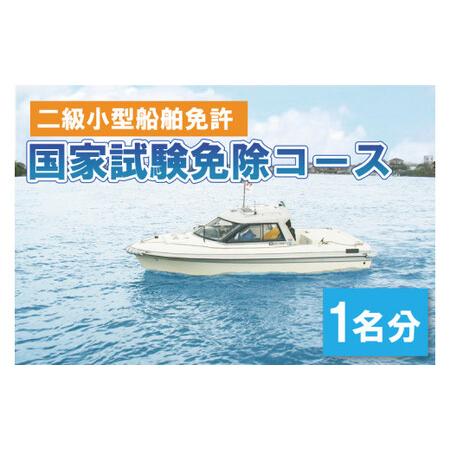 二級小型船舶免許
国家試験免除コース
1名分